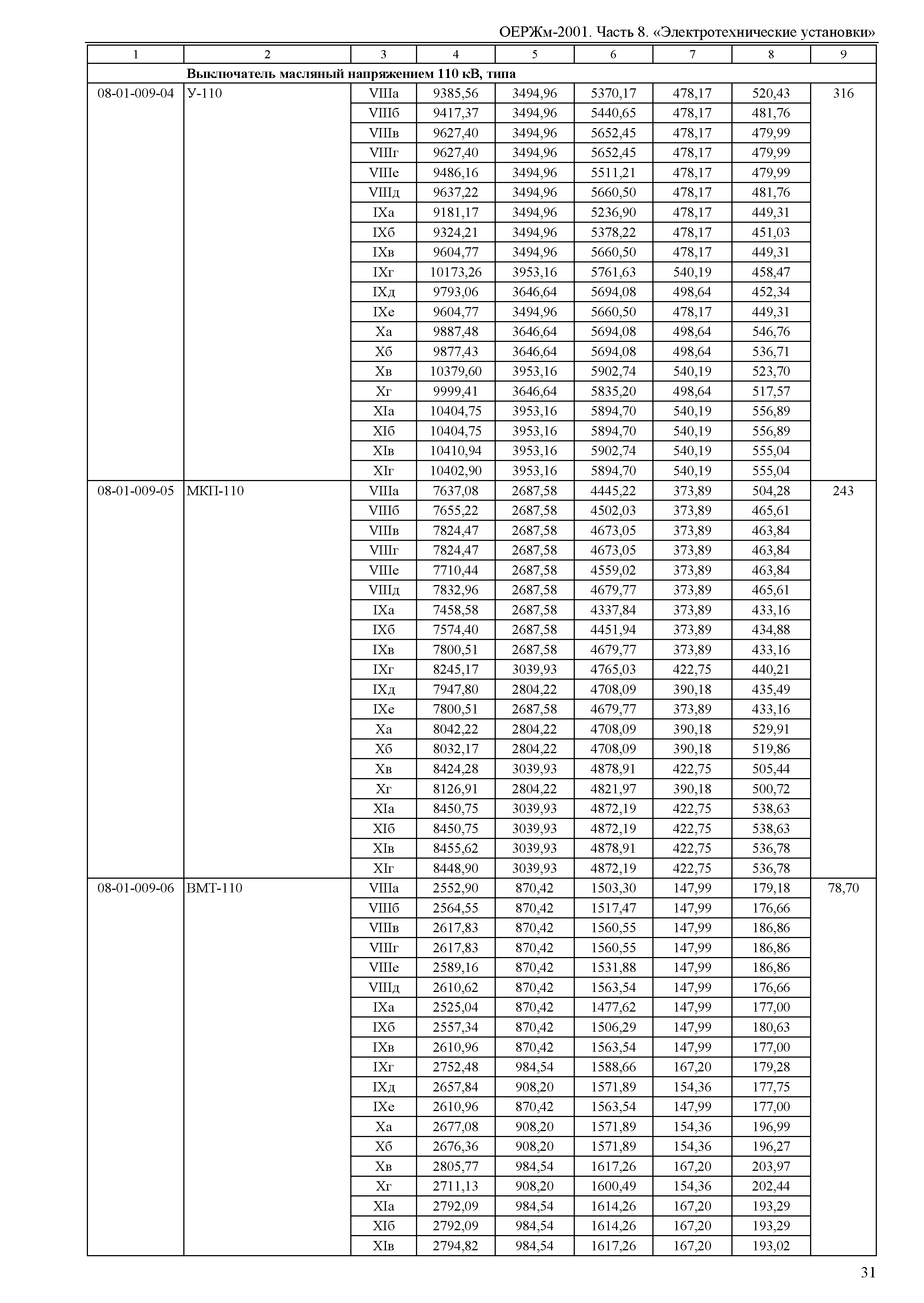 ОЕРЖм-2001. Часть 8. «Электротехнические установки»

| 1 | 2 | 3 | 4 | 5 | 6 | 7 | 8 | 9 |
|---|---|---|---|---|---|---|---|---|
| | Выключатель масляный напряжением 110 кВ, типа | | | | | | | |
| 08-01-009-04 | У-110 | VIIIа | 9385,56 | 3494,96 | 5370,17 | 478,17 | 520,43 | 316 |
| | | VIIIб | 9417,37 | 3494,96 | 5440,65 | 478,17 | 481,76 | |
| | | VIIIв | 9627,40 | 3494,96 | 5652,45 | 478,17 | 479,99 | |
| | | VIIIг | 9627,40 | 3494,96 | 5652,45 | 478,17 | 479,99 | |
| | | VIIIе | 9486,16 | 3494,96 | 5511,21 | 478,17 | 479,99 | |
| | | VIIIд | 9637,22 | 3494,96 | 5660,50 | 478,17 | 481,76 | |
| | | IXа | 9181,17 | 3494,96 | 5236,90 | 478,17 | 449,31 | |
| | | IXб | 9324,21 | 3494,96 | 5378,22 | 478,17 | 451,03 | |
| | | IXв | 9604,77 | 3494,96 | 5660,50 | 478,17 | 449,31 | |
| | | IXг | 10173,26 | 3953,16 | 5761,63 | 540,19 | 458,47 | |
| | | IXд | 9793,06 | 3646,64 | 5694,08 | 498,64 | 452,34 | |
| | | IXе | 9604,77 | 3494,96 | 5660,50 | 478,17 | 449,31 | |
| | | Xа | 9887,48 | 3646,64 | 5694,08 | 498,64 | 546,76 | |
| | | Xб | 9877,43 | 3646,64 | 5694,08 | 498,64 | 536,71 | |
| | | Xв | 10379,60 | 3953,16 | 5902,74 | 540,19 | 523,70 | |
| | | Xг | 9999,41 | 3646,64 | 5835,20 | 498,64 | 517,57 | |
| | | XIа | 10404,75 | 3953,16 | 5894,70 | 540,19 | 556,89 | |
| | | XIб | 10404,75 | 3953,16 | 5894,70 | 540,19 | 556,89 | |
| | | XIв | 10410,94 | 3953,16 | 5902,74 | 540,19 | 555,04 | |
| | | XIг | 10402,90 | 3953,16 | 5894,70 | 540,19 | 555,04 | |
| 08-01-009-05 | МКП-110 | VIIIа | 7637,08 | 2687,58 | 4445,22 | 373,89 | 504,28 | 243 |
| | | VIIIб | 7655,22 | 2687,58 | 4502,03 | 373,89 | 465,61 | |
| | | VIIIв | 7824,47 | 2687,58 | 4673,05 | 373,89 | 463,84 | |
| | | VIIIг | 7824,47 | 2687,58 | 4673,05 | 373,89 | 463,84 | |
| | | VIIIе | 7710,44 | 2687,58 | 4559,02 | 373,89 | 463,84 | |
| | | VIIIд | 7832,96 | 2687,58 | 4679,77 | 373,89 | 465,61 | |
| | | IXа | 7458,58 | 2687,58 | 4337,84 | 373,89 | 433,16 | |
| | | IXб | 7574,40 | 2687,58 | 4451,94 | 373,89 | 434,88 | |
| | | IXв | 7800,51 | 2687,58 | 4679,77 | 373,89 | 433,16 | |
| | | IXг | 8245,17 | 3039,93 | 4765,03 | 422,75 | 440,21 | |
| | | IXд | 7947,80 | 2804,22 | 4708,09 | 390,18 | 435,49 | |
| | | IXе | 7800,51 | 2687,58 | 4679,77 | 373,89 | 433,16 | |
| | | Xа | 8042,22 | 2804,22 | 4708,09 | 390,18 | 529,91 | |
| | | Xб | 8032,17 | 2804,22 | 4708,09 | 390,18 | 519,86 | |
| | | Xв | 8424,28 | 3039,93 | 4878,91 | 422,75 | 505,44 | |
| | | Xг | 8126,91 | 2804,22 | 4821,97 | 390,18 | 500,72 | |
| | | XIа | 8450,75 | 3039,93 | 4872,19 | 422,75 | 538,63 | |
| | | XIб | 8450,75 | 3039,93 | 4872,19 | 422,75 | 538,63 | |
| | | XIв | 8455,62 | 3039,93 | 4878,91 | 422,75 | 536,78 | |
| | | XIг | 8448,90 | 3039,93 | 4872,19 | 422,75 | 536,78 | |
| 08-01-009-06 | ВМТ-110 | VIIIа | 2552,90 | 870,42 | 1503,30 | 147,99 | 179,18 | 78,70 |
| | | VIIIб | 2564,55 | 870,42 | 1517,47 | 147,99 | 176,66 | |
| | | VIIIв | 2617,83 | 870,42 | 1560,55 | 147,99 | 186,86 | |
| | | VIIIг | 2617,83 | 870,42 | 1560,55 | 147,99 | 186,86 | |
| | | VIIIе | 2589,16 | 870,42 | 1531,88 | 147,99 | 186,86 | |
| | | VIIIд | 2610,62 | 870,42 | 1563,54 | 147,99 | 176,66 | |
| | | IXа | 2525,04 | 870,42 | 1477,62 | 147,99 | 177,00 | |
| | | IXб | 2557,34 | 870,42 | 1506,29 | 147,99 | 180,63 | |
| | | IXв | 2610,96 | 870,42 | 1563,54 | 147,99 | 177,00 | |
| | | IXг | 2752,48 | 984,54 | 1588,66 | 167,20 | 179,28 | |
| | | IXд | 2657,84 | 908,20 | 1571,89 | 154,36 | 177,75 | |
| | | IXе | 2610,96 | 870,42 | 1563,54 | 147,99 | 177,00 | |
| | | Xа | 2677,08 | 908,20 | 1571,89 | 154,36 | 196,99 | |
| | | Xб | 2676,36 | 908,20 | 1571,89 | 154,36 | 196,27 | |
| | | Xв | 2805,77 | 984,54 | 1617,26 | 167,20 | 203,97 | |
| | | Xг | 2711,13 | 908,20 | 1600,49 | 154,36 | 202,44 | |
| | | XIа | 2792,09 | 984,54 | 1614,26 | 167,20 | 193,29 | |
| | | XIб | 2792,09 | 984,54 | 1614,26 | 167,20 | 193,29 | |
| | | XIв | 2794,82 | 984,54 | 1617,26 | 167,20 | 193,02 | |

31